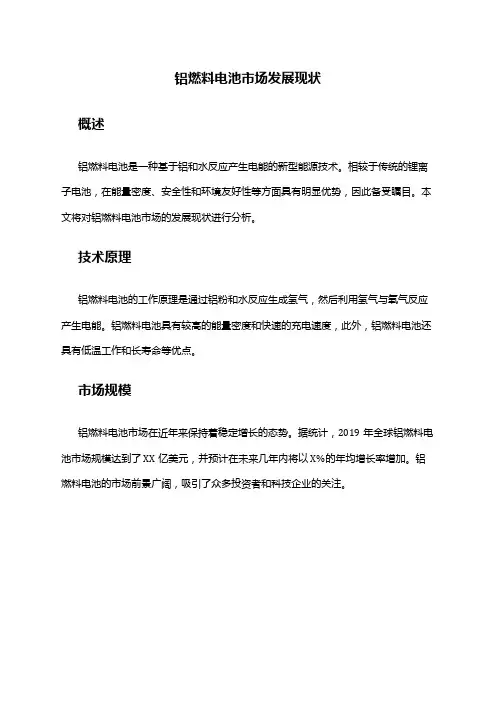 铝燃料电池市场发展现状

概述

铝燃料电池是一种基于铝和水反应产生电能的新型能源技术。相较于传统的锂离子电池，在能量密度、安全性和环境友好性等方面具有明显优势，因此备受瞩目。本文将对铝燃料电池市场的发展现状进行分析。

技术原理

铝燃料电池的工作原理是通过铝粉和水反应生成氢气，然后利用氢气与氧气反应产生电能。铝燃料电池具有较高的能量密度和快速的充电速度，此外，铝燃料电池还具有低温工作和长寿命等优点。

市场规模

铝燃料电池市场在近年来保持着稳定增长的态势。据统计，2019 年全球铝燃料电池市场规模达到了 XX 亿美元，并预计在未来几年内将以 X%的年均增长率增加。铝燃料电池的市场前景广阔，吸引了众多投资者和科技企业的关注。